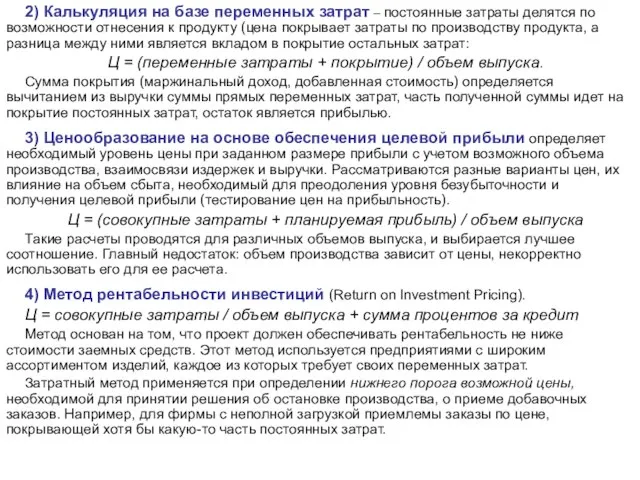 2) Калькуляция на базе переменных затрат – постоянные затраты делятся по возможности отнесения к продукту (цена покрывает затраты по производству продукта, а разница между ними является вкладом в покрытие остальных затрат:

Ц = (переменные затраты + покрытие) / объем выпуска.

Сумма покрытия (маржинальный доход, добавленная стоимость) определяется вычитанием из выручки суммы прямых переменных затрат, часть полученной суммы идет на покрытие постоянных затрат, остаток является прибылью.

3) Ценообразование на основе обеспечения целевой прибыли определяет необходимый уровень цены при заданном размере прибыли с учетом возможного объема производства, взаимосвязи издержек и выручки. Рассматриваются разные варианты цен, их влияние на объем сбыта, необходимый для преодоления уровня безубыточности и получения целевой прибыли (тестирование цен на прибыльность).

Ц = (совокупные затраты + планируемая прибыль) / объем выпуска

Такие расчеты проводятся для различных объемов выпуска, и выбирается лучшее соотношение. Главный недостаток: объем производства зависит от цены, некорректно использовать его для ее расчета.

4) Метод рентабельности инвестиций (Return on Investment Pricing).

Ц = совокупные затраты / объем выпуска + сумма процентов за кредит

Метод основан на том, что проект должен обеспечивать рентабельность не ниже стоимости заемных средств. Этот метод используется предприятиями с широким ассортиментом изделий, каждое из которых требует своих переменных затрат.

Затратный метод применяется при определении нижнего порога возможной цены, необходимой для принятии решения об остановке производства, о приеме добавочных заказов. Например, для фирмы с неполной загрузкой приемлемы заказы по цене, покрывающей хотя бы какую-то часть постоянных затрат.